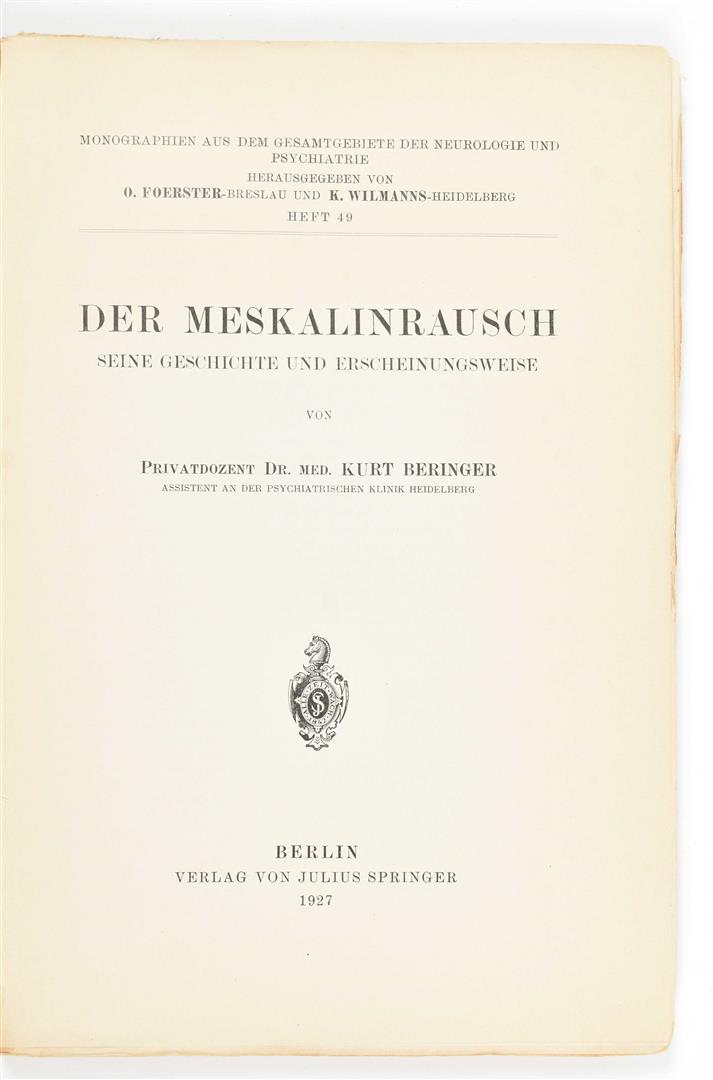 MONOGRAPHIEN AUS DEM GESAMTGEBIETE DER NEUROLOGIE UND PSYCHIATRIE
HERAUSGEGEBEN VON
O. FOERSTER-BRESLAU UND K. WILMANNS-HEIDELBERG
HEFT 49

DER MESKALINRAUSCH
SEINE GESCHICHTE UND ERSCHEINUNGSWEISE

VON

PRIVATDOZENT DR. MED. KURT BERINGER
ASSISTENT AN DER PSYCHIATRISCHEN KLINIK HEIDELBERG

BERLIN
VERLAG VON JULIUS SPRINGER
1927